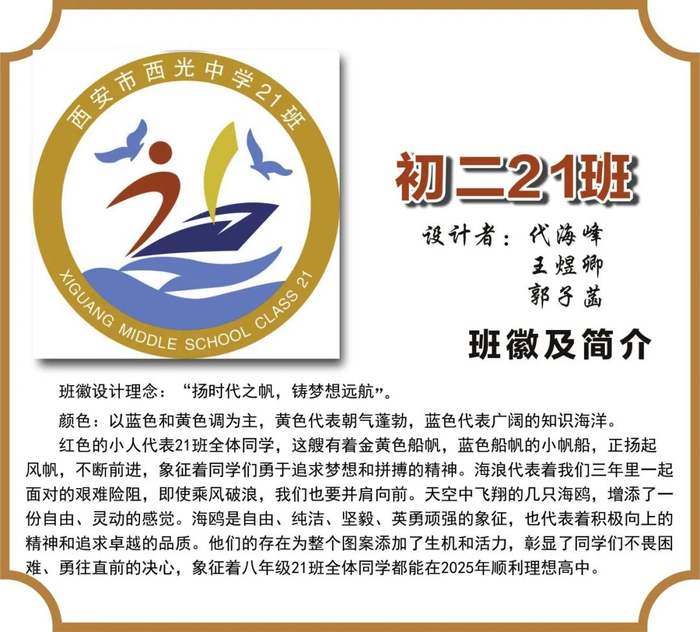 西安市西光中学21班

XIGUANG MIDDLE SCHOOL CLASS 21

初二21班

设计者：代海峰
王煜卿
郭子菡

班徽及简介

班徽设计理念：“扬时代之帆，铸梦想远航”。

颜色：以蓝色和黄色调为主，黄色代表朝气蓬勃，蓝色代表广阔的知识海洋。

红色的小人代表21班全体同学，这艘有着金黄色船帆，蓝色船帆的小帆船，正扬起风帆，不断前进，象征着同学们勇于追求梦想和拼搏的精神。海浪代表着我们三年里一起面对的艰难险阻，即使乘风破浪，我们也要并肩向前。天空中飞翔的几只海鸥，增添了一份自由、灵动的感觉。海鸥是自由、纯洁、坚毅、英勇顽强的象征，也代表着积极向上的精神和追求卓越的品质。他们的存在为整个图案添加了生机和活力，彰显了同学们不畏困难、勇往直前的决心，象征着八年级21班全体同学都能在2025年顺利理想高中。